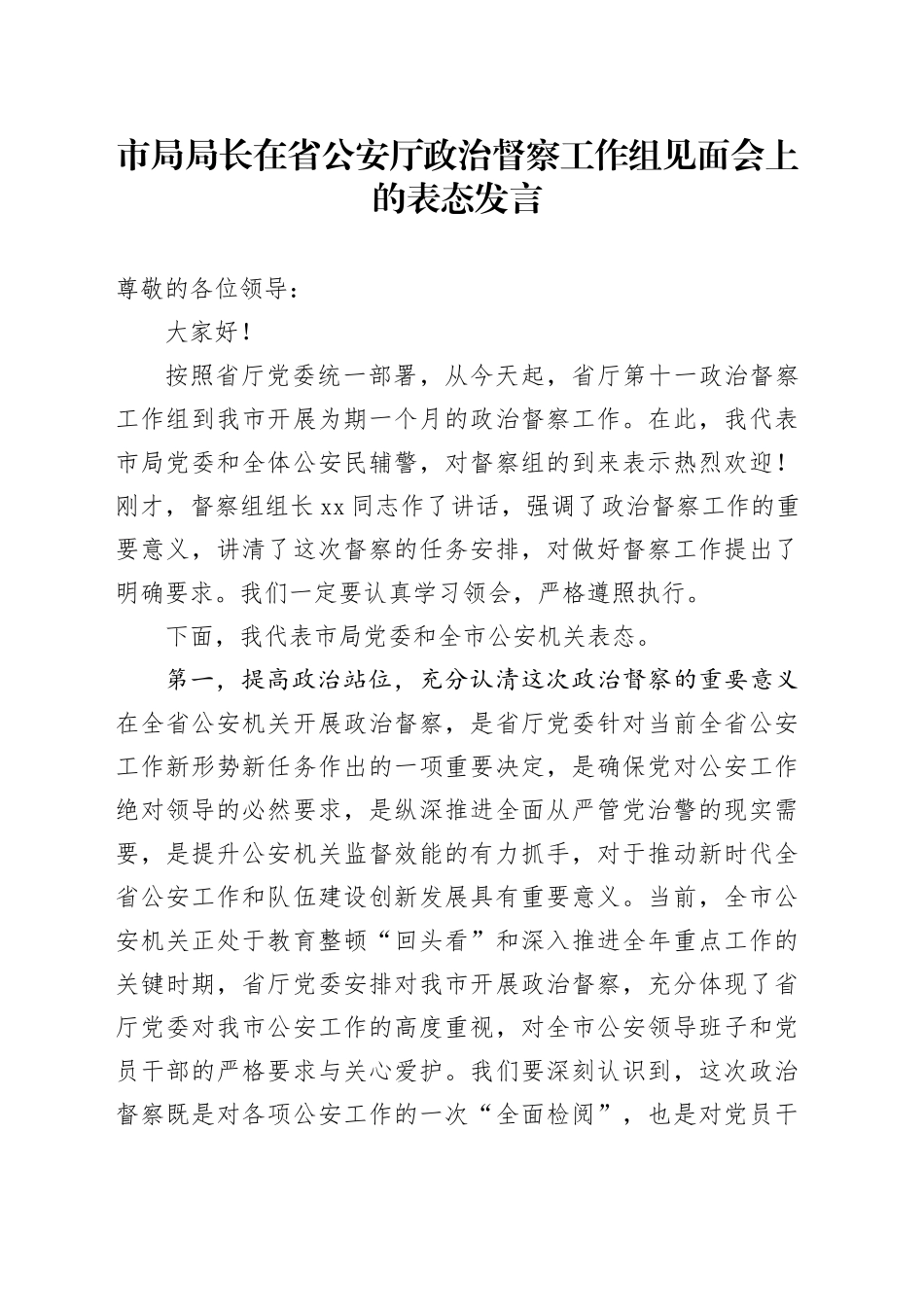 市局局长在省公安厅政治督察工作组见面会上的表态发言

尊敬的各位领导：

大家好！

按照省厅党委统一部署，从今天起，省厅第十一政治督察工作组到我市开展为期一个月的政治督察工作。在此，我代表市局党委和全体公安民辅警，对督察组的到来表示热烈欢迎！刚才，督察组组长xx同志作了讲话，强调了政治督察工作的重要意义，讲清了这次督察的任务安排，对做好督察工作提出了明确要求。我们一定要认真学习领会，严格遵照执行。

下面，我代表市局党委和全市公安机关表态。

第一，提高政治站位，充分认清这次政治督察的重要意义

在全省公安机关开展政治督察，是省厅党委针对当前全省公安工作新形势新任务作出的一项重要决定，是确保党对公安工作绝对领导的必然要求，是纵深推进全面从严管党治警的现实需要，是提升公安机关监督效能的有力抓手，对于推动新时代全省公安工作和队伍建设创新发展具有重要意义。当前，全市公安机关正处于教育整顿“回头看”和深入推进全年重点工作的关键时期，省厅党委安排对我市开展政治督察，充分体现了省厅党委对我市公安工作的高度重视，对全市公安领导班子和党员干部的严格要求与关心爱护。我们要深刻认识到，这次政治督察既是对各项公安工作的一次“全面检阅”，也是对党员干